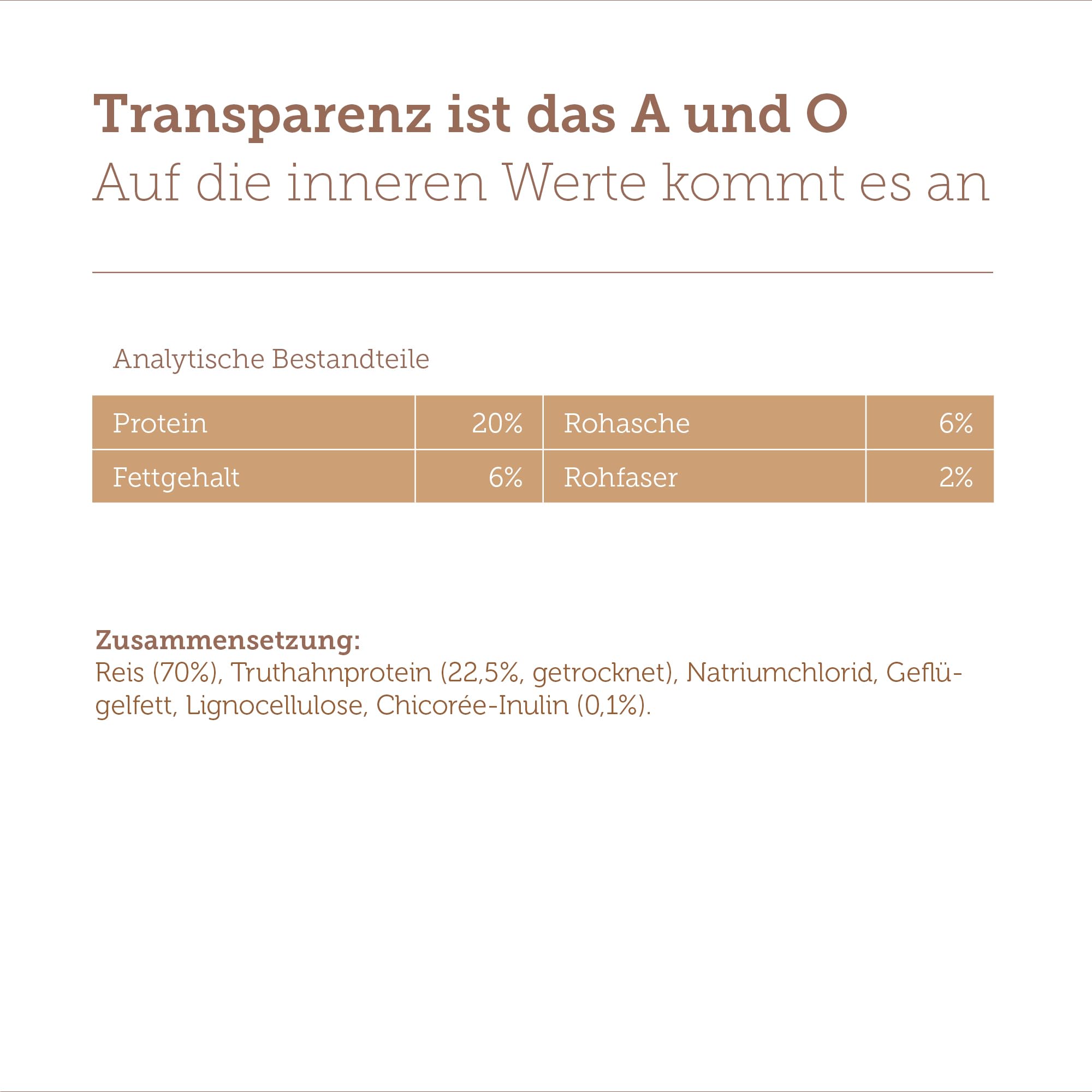 Transparenz ist das A und O
Auf die inneren Werte kommt es an

Analytische Bestandteile

| Protein | 20% | Rohasche | 6% |
|---|---|---|---|
| Fettgehalt | 6% | Rohfaser | 2% |

Zusammensetzung:
Reis (70%), Truthahnprotein (22,5%, getrocknet), Natriumchlorid, Geflügelfett, Lignocellulose, Chicorée-Inulin (0,1%).